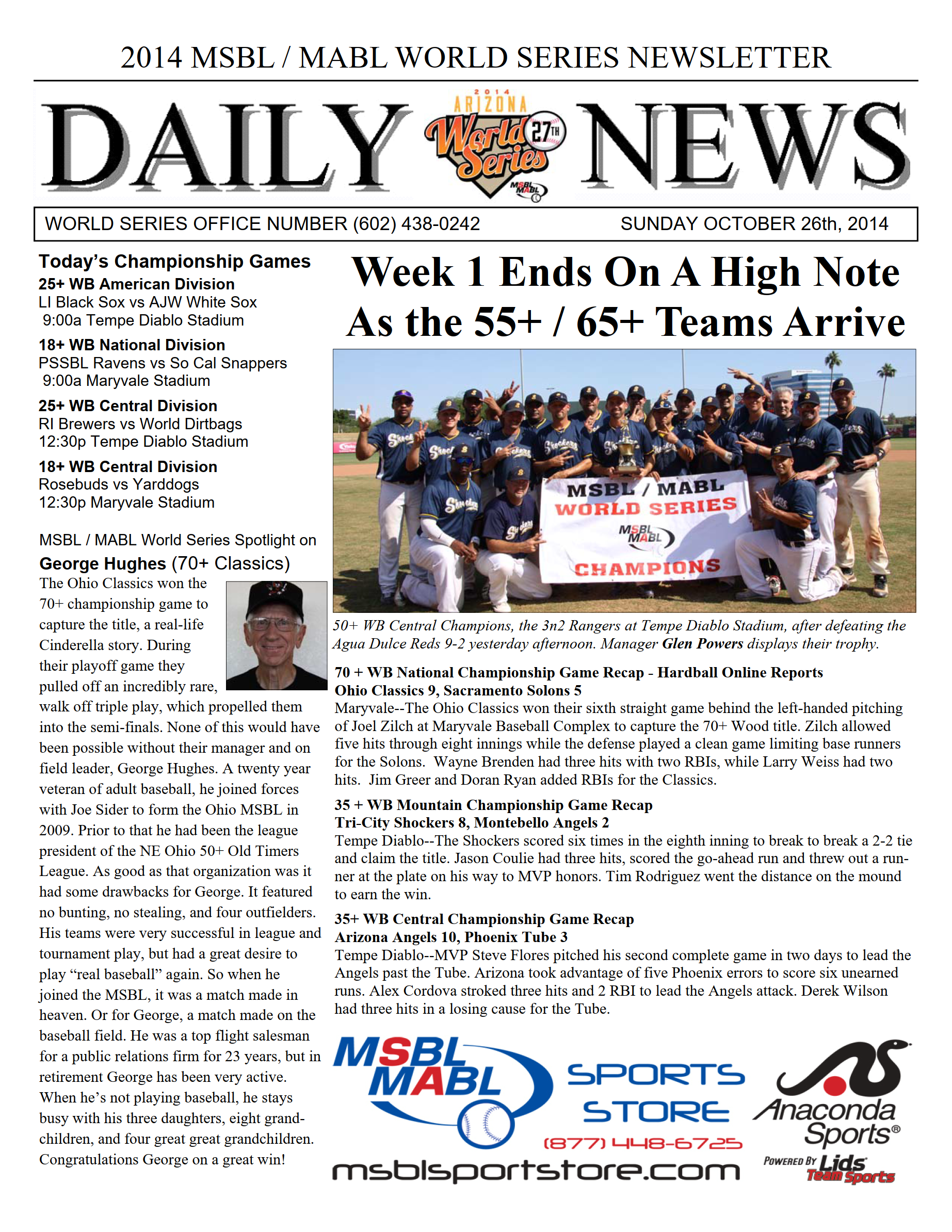 2014 MSBL / MABL WORLD SERIES NEWSLETTER

DAILY NEWS

2014 ARIZONA World Series 27TH MSBL MABL

WORLD SERIES OFFICE NUMBER (602) 438-0242 SUNDAY OCTOBER 26th, 2014

Today's Championship Games
25+ WB American Division
LI Black Sox vs AJW White Sox
9:00a Tempe Diablo Stadium
18+ WB National Division
PSSBL Ravens vs So Cal Snappers
9:00a Maryvale Stadium
25+ WB Central Division
RI Brewers vs World Dirtbags
12:30p Tempe Diablo Stadium
18+ WB Central Division
Rosebuds vs Yarddogs
12:30p Maryvale Stadium

MSBL / MABL World Series Spotlight on
George Hughes (70+ Classics)
The Ohio Classics won the 70+ championship game to capture the title, a real-life Cinderella story. During their playoff game they pulled off an incredibly rare, walk off triple play, which propelled them into the semi-finals. None of this would have been possible without their manager and on field leader, George Hughes. A twenty year veteran of adult baseball, he joined forces with Joe Sider to form the Ohio MSBL in 2009. Prior to that he had been the league president of the NE Ohio 50+ Old Timers League. As good as that organization was it had some drawbacks for George. It featured no bunting, no stealing, and four outfielders. His teams were very successful in league and tournament play, but had a great desire to play "real baseball" again. So when he joined the MSBL, it was a match made in heaven. Or for George, a match made on the baseball field. He was a top flight salesman for a public relations firm for 23 years, but in retirement George has been very active. When he's not playing baseball, he stays busy with his three daughters, eight grandchildren, and four great great grandchildren. Congratulations George on a great win!

Week 1 Ends On A High Note As the 55+ / 65+ Teams Arrive

MSBL / MABL WORLD SERIES MSBL MABL CHAMPIONS

50+ WB Central Champions, the 3n2 Rangers at Tempe Diablo Stadium, after defeating the Agua Dulce Reds 9-2 yesterday afternoon. Manager Glen Powers displays their trophy.

70 + WB National Championship Game Recap - Hardball Online Reports
Ohio Classics 9, Sacramento Solons 5
Maryvale--The Ohio Classics won their sixth straight game behind the left-handed pitching of Joel Zilch at Maryvale Baseball Complex to capture the 70+ Wood title. Zilch allowed five hits through eight innings while the defense played a clean game limiting base runners for the Solons. Wayne Brenden had three hits with two RBIs, while Larry Weiss had two hits. Jim Greer and Doran Ryan added RBIs for the Classics.

35 + WB Mountain Championship Game Recap
Tri-City Shockers 8, Montebello Angels 2
Tempe Diablo--The Shockers scored six times in the eighth inning to break to break a 2-2 tie and claim the title. Jason Coulie had three hits, scored the go-ahead run and threw out a runner at the plate on his way to MVP honors. Tim Rodriguez went the distance on the mound to earn the win.

35+ WB Central Championship Game Recap
Arizona Angels 10, Phoenix Tube 3
Tempe Diablo--MVP Steve Flores pitched his second complete game in two days to lead the Angels past the Tube. Arizona took advantage of five Phoenix errors to score six unearned runs. Alex Cordova stroked three hits and 2 RBI to lead the Angels attack. Derek Wilson had three hits in a losing cause for the Tube.

MSBL MABL SPORTS STORE (877) 448-6725 msblsportstore.com

Anaconda Sports® POWERED BY Lids Team Sports